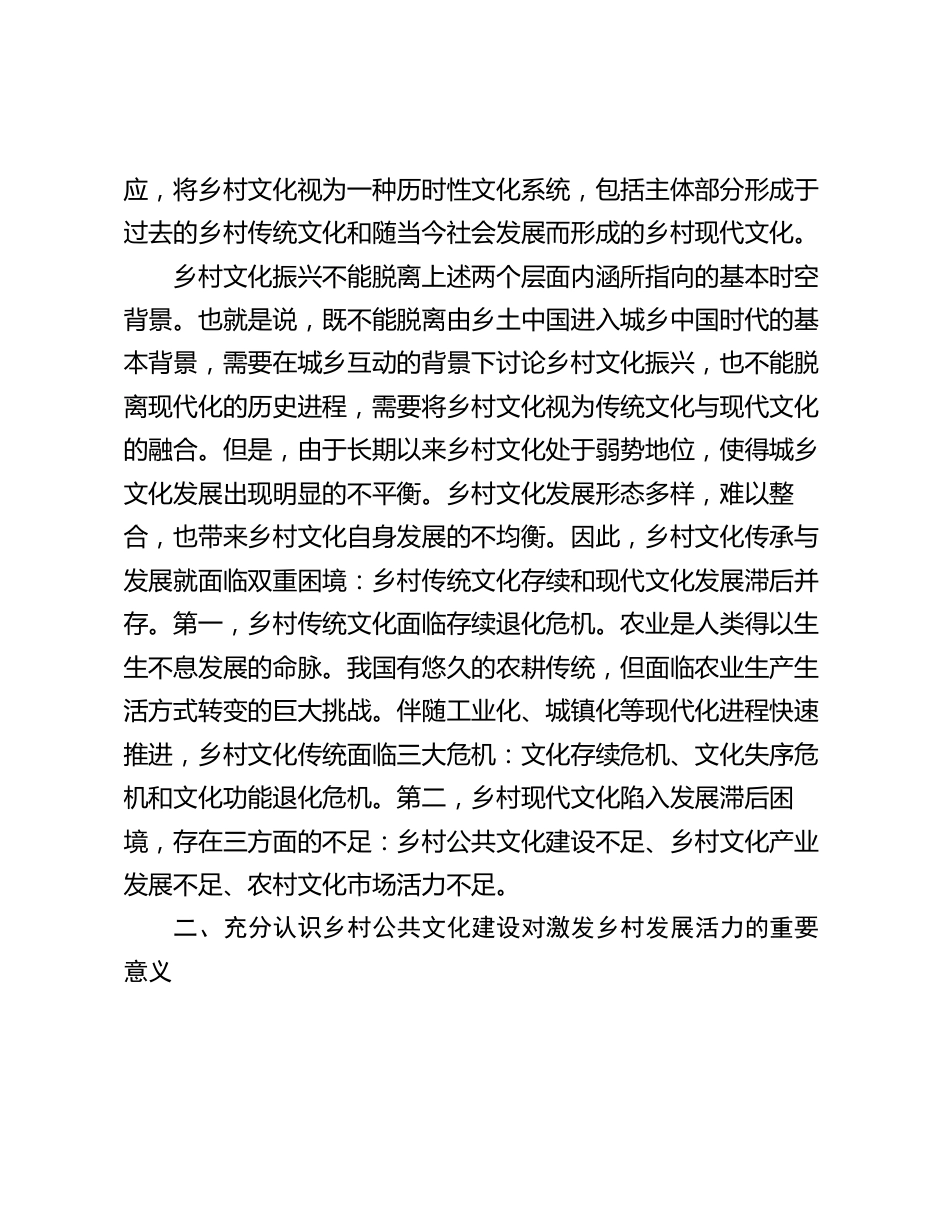 应，将乡村文化视为一种历时性文化系统，包括主体部分形成于过去的乡村传统文化和随当今社会发展而形成的乡村现代文化。

乡村文化振兴不能脱离上述两个层面内涵所指向的基本时空背景。也就是说，既不能脱离由乡土中国进入城乡中国时代的基本背景，需要在城乡互动的背景下讨论乡村文化振兴，也不能脱离现代化的历史进程，需要将乡村文化视为传统文化与现代文化的融合。但是，由于长期以来乡村文化处于弱势地位，使得城乡文化发展出现明显的不平衡。乡村文化发展形态多样，难以整合，也带来乡村文化自身发展的不均衡。因此，乡村文化传承与发展就面临双重困境：乡村传统文化存续和现代文化发展滞后并存。第一，乡村传统文化面临存续退化危机。农业是人类得以生生不息发展的命脉。我国有悠久的农耕传统，但面临农业生产生活方式转变的巨大挑战。伴随工业化、城镇化等现代化进程快速推进，乡村文化传统面临三大危机：文化存续危机、文化失序危机和文化功能退化危机。第二，乡村现代文化陷入发展滞后困境，存在三方面的不足：乡村公共文化建设不足、乡村文化产业发展不足、农村文化市场活力不足。

二、充分认识乡村公共文化建设对激发乡村发展活力的重要意义